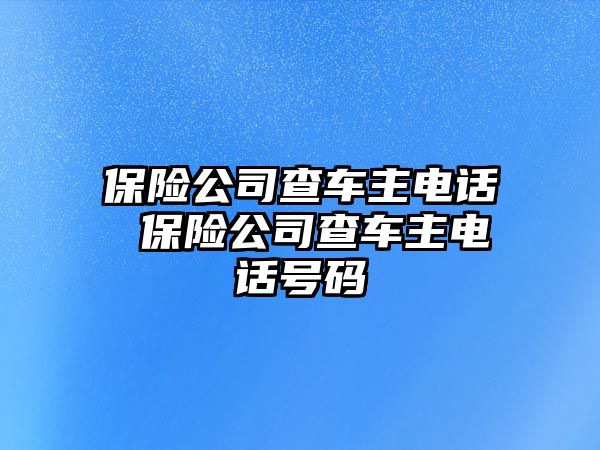 保险公司查车主电话 保险公司查车主电话号码